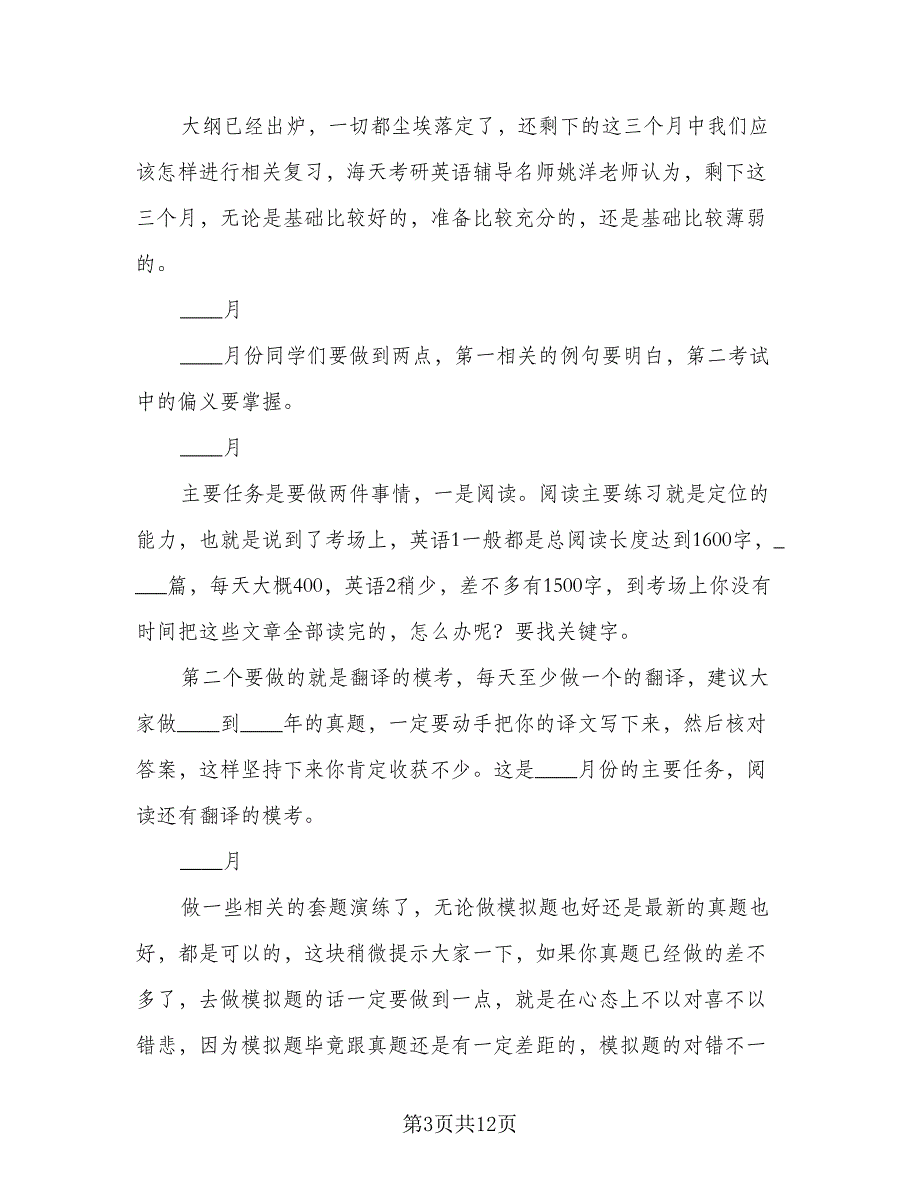 大纲已经出炉，一切都尘埃落定了，还剩下的这三个月中我们应该怎样进行相关复习，海天考研英语辅导名师姚洋老师认为，剩下这三个月，无论是基础比较好的，准备比较充分的，还是基础比较薄弱的。

____月

____月份同学们要做到两点，第一相关的例句要明白，第二考试中的偏义要掌握。

____月

主要任务是要做两件事情，一是阅读。阅读主要练习就是定位的能力，也就是说到了考场上，英语1一般都是总阅读长度达到1600字，____篇，每天大概400，英语2稍少，差不多有1500字，到考场上你没有时间把这些文章全部读完的，怎么办呢？要找关键字。

第二个要做的就是翻译的模考，每天至少做一个的翻译，建议大家做____到____年的真题，一定要动手把你的译文写下来，然后核对答案，这样坚持下来你肯定收获不少。这是____月份的主要任务，阅读还有翻译的模考。

____月

做一些相关的套题演练了，无论做模拟题也好还是最新的真题也好，都是可以的，这块稍微提示大家一下，如果你真题已经做的差不多了，去做模拟题的话一定要做到一点，就是在心态上不以对喜不以错悲，因为模拟题毕竟跟真题还是有一定差距的，模拟题的对错不一

第3页共12页